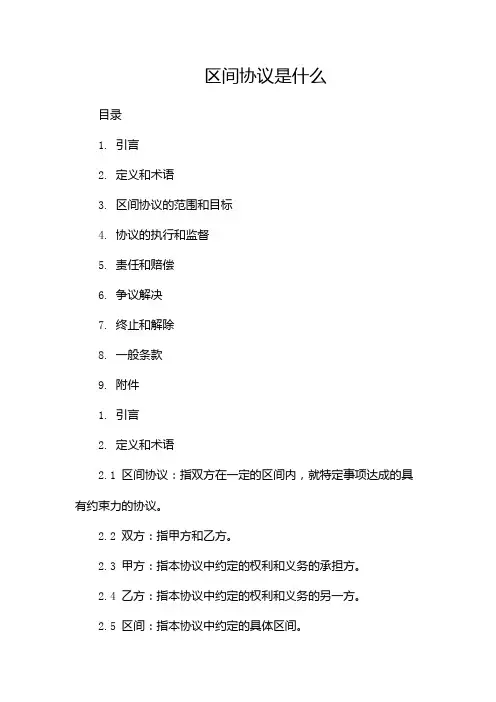 区间协议是什么

目录

1. 引言

2. 定义和术语

3. 区间协议的范围和目标

4. 协议的执行和监督

5. 责任和赔偿

6. 争议解决

7. 终止和解除

8. 一般条款

9. 附件

1. 引言

2. 定义和术语

2.1 区间协议：指双方在一定的区间内，就特定事项达成的具有约束力的协议。

2.2 双方：指甲方和乙方。

2.3 甲方：指本协议中约定的权利和义务的承担方。

2.4 乙方：指本协议中约定的权利和义务的另一方。

2.5 区间：指本协议中约定的具体区间。